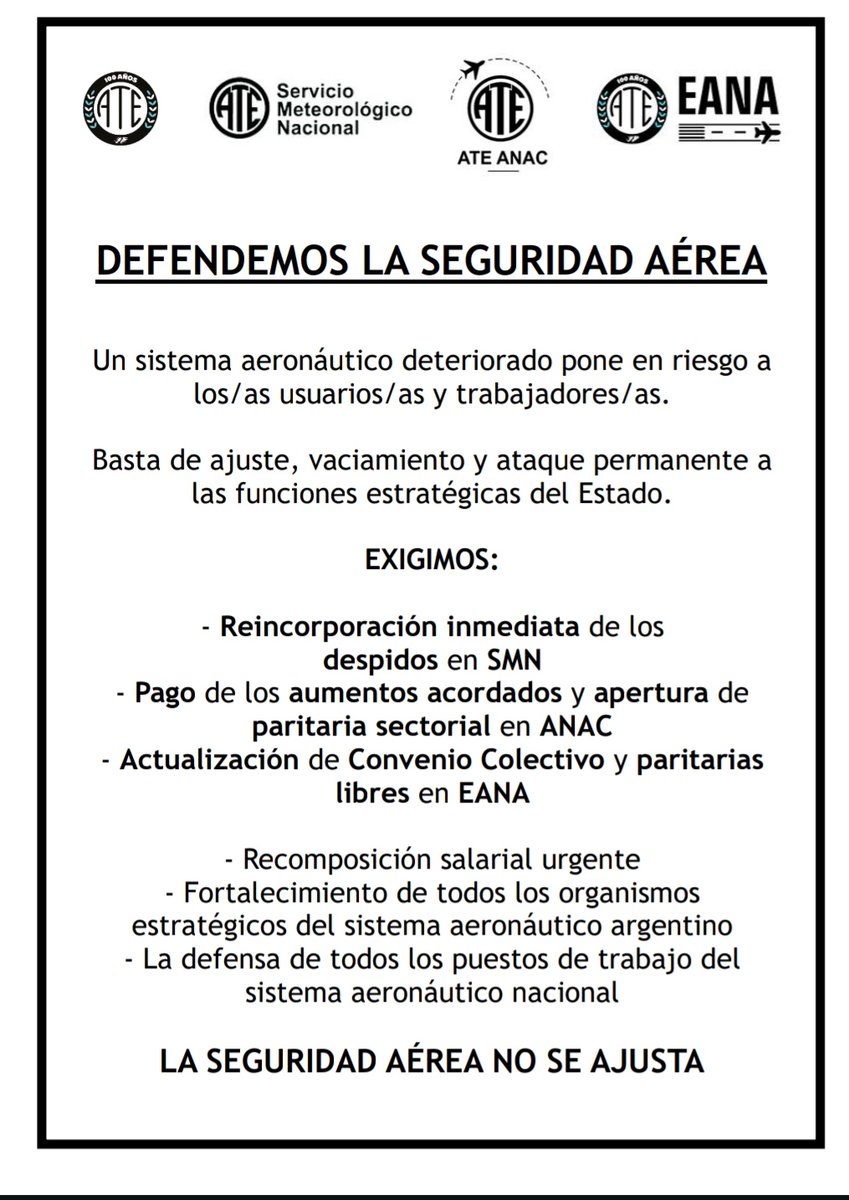 100 AÑOS ATE

ATE Servicio Meteorológico Nacional

ATE ATE ANAC

100 AÑOS ATE EANA

DEFENDEMOS LA SEGURIDAD AÉREA

Un sistema aeronáutico deteriorado pone en riesgo a los/as usuarios/as y trabajadores/as.

Basta de ajuste, vaciamiento y ataque permanente a las funciones estratégicas del Estado.

EXIGIMOS:

- Reincorporación inmediata de los despidos en SMN
- Pago de los aumentos acordados y apertura de paritaria sectorial en ANAC
- Actualización de Convenio Colectivo y paritarias libres en EANA

- Recomposición salarial urgente
- Fortalecimiento de todos los organismos estratégicos del sistema aeronáutico argentino
- La defensa de todos los puestos de trabajo del sistema aeronáutico nacional

LA SEGURIDAD AÉREA NO SE AJUSTA